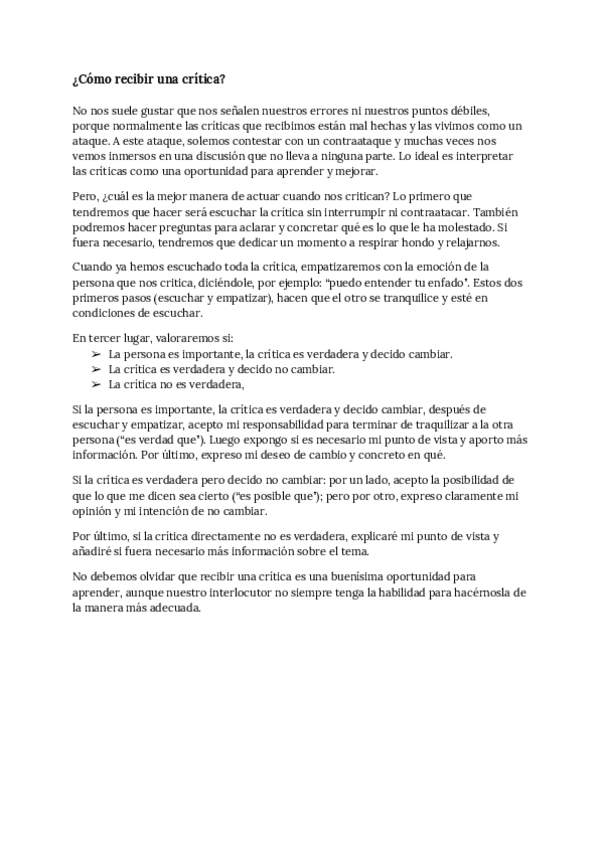 ¿Cómo recibir una crítica?

No nos suele gustar que nos señalen nuestros errores ni nuestros puntos débiles, porque normalmente las críticas que recibimos están mal hechas y las vivimos como un ataque. A este ataque, solemos contestar con un contraataque y muchas veces nos vemos inmersos en una discusión que no lleva a ninguna parte. Lo ideal es interpretar las críticas como una oportunidad para aprender y mejorar.

Pero, ¿cuál es la mejor manera de actuar cuando nos critican? Lo primero que tendremos que hacer será escuchar la crítica sin interrumpir ni contraatacar. También podremos hacer preguntas para aclarar y concretar qué es lo que le ha molestado. Si fuera necesario, tendremos que dedicar un momento a respirar hondo y relajarnos.

Cuando ya hemos escuchado toda la crítica, empatizaremos con la emoción de la persona que nos critica, diciéndole, por ejemplo: "puedo entender tu enfado". Estos dos primeros pasos (escuchar y empatizar), hacen que el otro se tranquilice y esté en condiciones de escuchar.

En tercer lugar, valoraremos si:
➢ La persona es importante, la crítica es verdadera y decido cambiar.
➢ La crítica es verdadera y decido no cambiar.
➢ La crítica no es verdadera,

Si la persona es importante, la crítica es verdadera y decido cambiar, después de escuchar y empatizar, acepto mi responsabilidad para terminar de traquilizar a la otra persona ("es verdad que"). Luego expongo si es necesario mi punto de vista y aporto más información. Por último, expreso mi deseo de cambio y concreto en qué.

Si la crítica es verdadera pero decido no cambiar: por un lado, acepto la posibilidad de que lo que me dicen sea cierto ("es posible que"); pero por otro, expreso claramente mi opinión y mi intención de no cambiar.

Por último, si la crítica directamente no es verdadera, explicaré mi punto de vista y añadiré si fuera necesario más información sobre el tema.

No debemos olvidar que recibir una crítica es una buenísima oportunidad para aprender, aunque nuestro interlocutor no siempre tenga la habilidad para hacérnosla de la manera más adecuada.